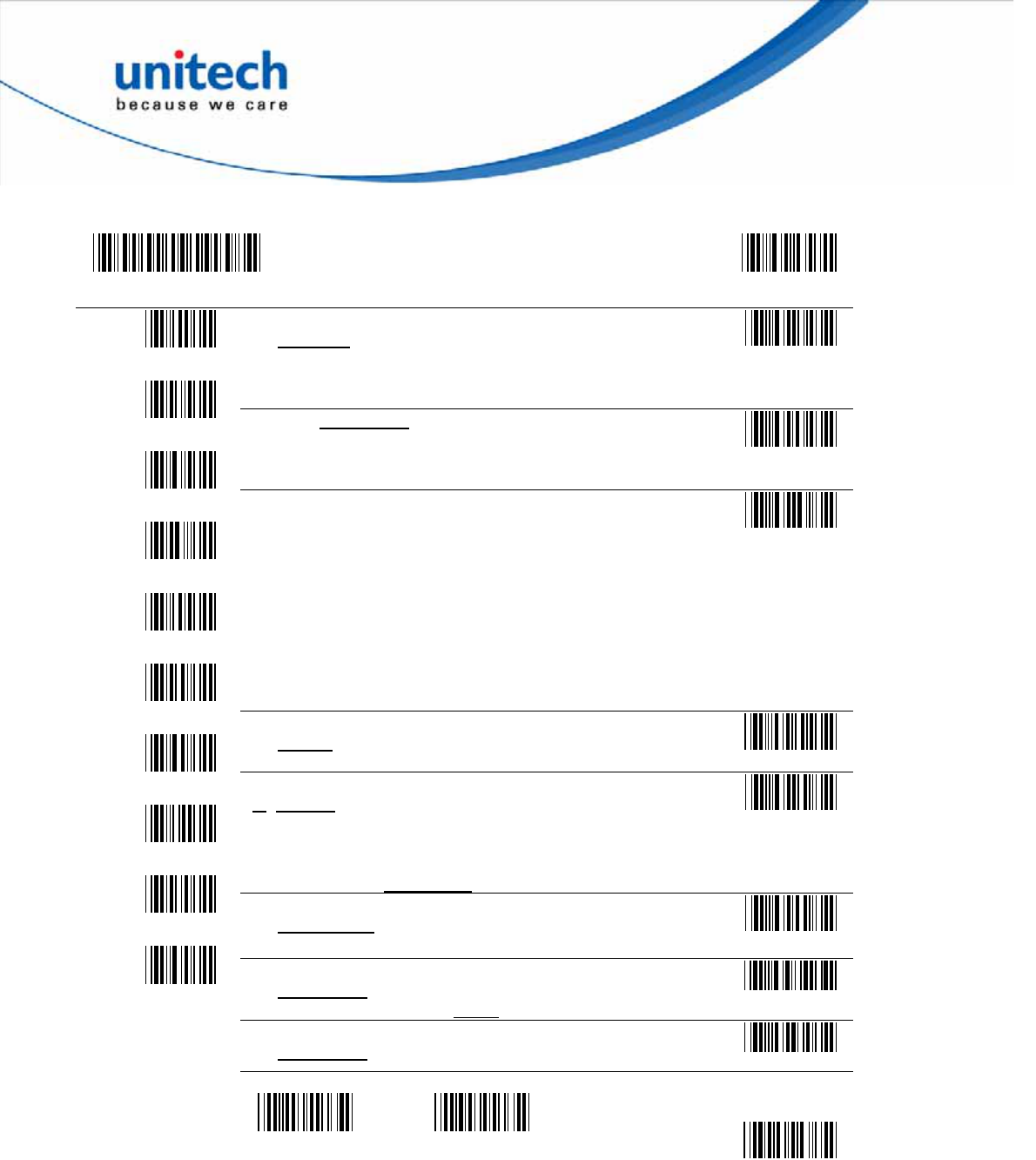 unitech
because we care